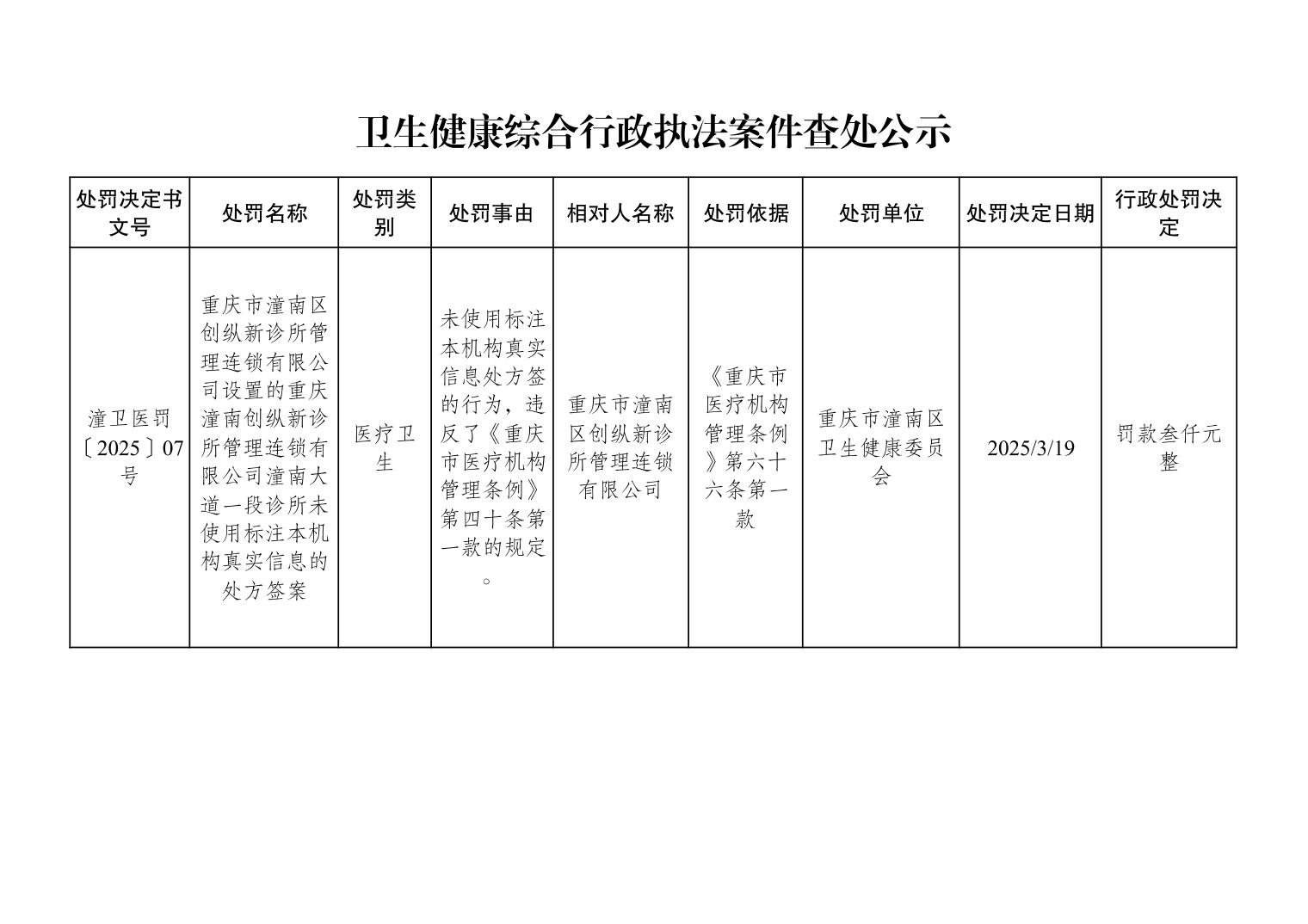 卫生健康综合行政执法案件查处公示

| 处罚决定书文号 | 处罚名称 | 处罚类别 | 处罚事由 | 相对人名称 | 处罚依据 | 处罚单位 | 处罚决定日期 | 行政处罚决定 |
|---|---|---|---|---|---|---|---|---|
| 潼卫医罚〔2025〕07号 | 重庆市潼南区创纵新诊所管理连锁有限公司设置的重庆潼南创纵新诊所管理连锁有限公司潼南大道一段诊所未使用标注本机构真实信息的处方签案 | 医疗卫生 | 未使用标注本机构真实信息处方签的行为，违反了《重庆市医疗机构管理条例》第四十条第一款的规定。 | 重庆市潼南区创纵新诊所管理连锁有限公司 | 《重庆市医疗机构管理条例》第六十六条第一款 | 重庆市潼南区卫生健康委员会 | 2025/3/19 | 罚款叁仟元整 |